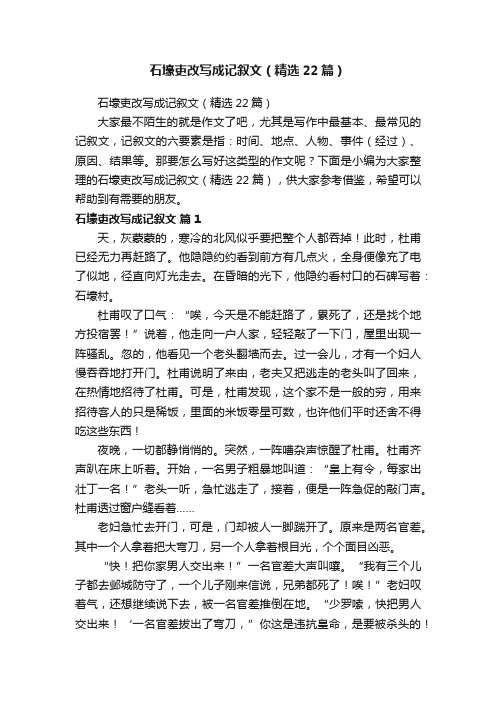 石壕吏改写成记叙文（精选22篇）

石壕吏改写成记叙文（精选22篇）

大家最不陌生的就是作文了吧，尤其是写作中最基本、最常见的记叙文，记叙文的六要素是指：时间、地点、人物、事件（经过）、原因、结果等。那要怎么写好这类型的作文呢？下面是小编为大家整理的石壕吏改写成记叙文（精选22篇），供大家参考借鉴，希望可以帮助到有需要的朋友。

石壕吏改写成记叙文 篇1

天，灰蒙蒙的，寒冷的北风似乎要把整个人都吞掉！此时，杜甫已经无力再赶路了。他隐隐约约看到前方有几点火，全身便像充了电了似地，径直向灯光走去。在昏暗的光下，他隐约看村口的石碑写着：石壕村。

杜甫叹了口气：“唉，今天是不能赶路了，累死了，还是找个地方投宿罢！”说着，他走向一户人家，轻轻敲了一下门，屋里出现一阵骚乱。忽的，他看见一个老头翻墙而去。过一会儿，才有一个妇人慢吞吞地打开门。杜甫说明了来由，老夫又把逃走的老头叫了回来，在热情地招待了杜甫。可是，杜甫发现，这个家不是一般的穷，用来招待客人的只是稀饭，里面的米饭零星可数，也许他们平时还舍不得吃这些东西！

夜晚，一切都静悄悄的。突然，一阵嘈杂声惊醒了杜甫。杜甫齐声趴在床上听着。开始，一名男子粗暴地叫道：“皇上有令，每家出壮丁一名！”老头一听，急忙逃走了，接着，便是一阵急促的敲门声。杜甫透过窗户缝看着……

老妇急忙去开门，可是，门却被人一脚踹开了。原来是两名官差。其中一个人拿着把大弯刀，另一个人拿着根目光，个个面目凶恶。

“快！把你家男人交出来！”一名官差大声叫嚷。“我有三个儿子都去邺城防守了，一个儿子刚来信说，兄弟都死了！唉！”老妇叹着气，还想继续说下去，被一名官差推倒在地。“少罗嗦，快把男人交出来！‘一名官差拔出了弯刀，”你这是违抗皇命，是要被杀头的！